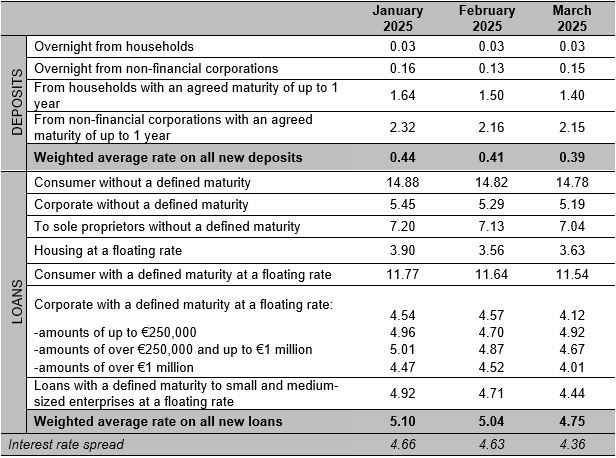 |  |  | January 2025 | February 2025 | March 2025 |
|---|---|---|---|---|
| DEPOSITS | Overnight from households | 0.03 | 0.03 | 0.03 |
|  | Overnight from non-financial corporations | 0.16 | 0.13 | 0.15 |
|  | From households with an agreed maturity of up to 1 year | 1.64 | 1.50 | 1.40 |
|  | From non-financial corporations with an agreed maturity of up to 1 year | 2.32 | 2.16 | 2.15 |
|  | Weighted average rate on all new deposits | 0.44 | 0.41 | 0.39 |
| LOANS | Consumer without a defined maturity | 14.88 | 14.82 | 14.78 |
|  | Corporate without a defined maturity | 5.45 | 5.29 | 5.19 |
|  | To sole proprietors without a defined maturity | 7.20 | 7.13 | 7.04 |
|  | Housing at a floating rate | 3.90 | 3.56 | 3.63 |
|  | Consumer with a defined maturity at a floating rate | 11.77 | 11.64 | 11.54 |
|  | Corporate with a defined maturity at a floating rate: | 4.54 | 4.57 | 4.12 |
|  | -amounts of up to €250,000 | 4.96 | 4.70 | 4.92 |
|  | -amounts of over €250,000 and up to €1 million | 5.01 | 4.87 | 4.67 |
|  | -amounts of over €1 million | 4.47 | 4.52 | 4.01 |
|  | Loans with a defined maturity to small and medium-sized enterprises at a floating rate | 4.92 | 4.71 | 4.44 |
|  | Weighted average rate on all new loans | 5.10 | 5.04 | 4.75 |
| Interest rate spread |  | 4.66 | 4.63 | 4.36 |